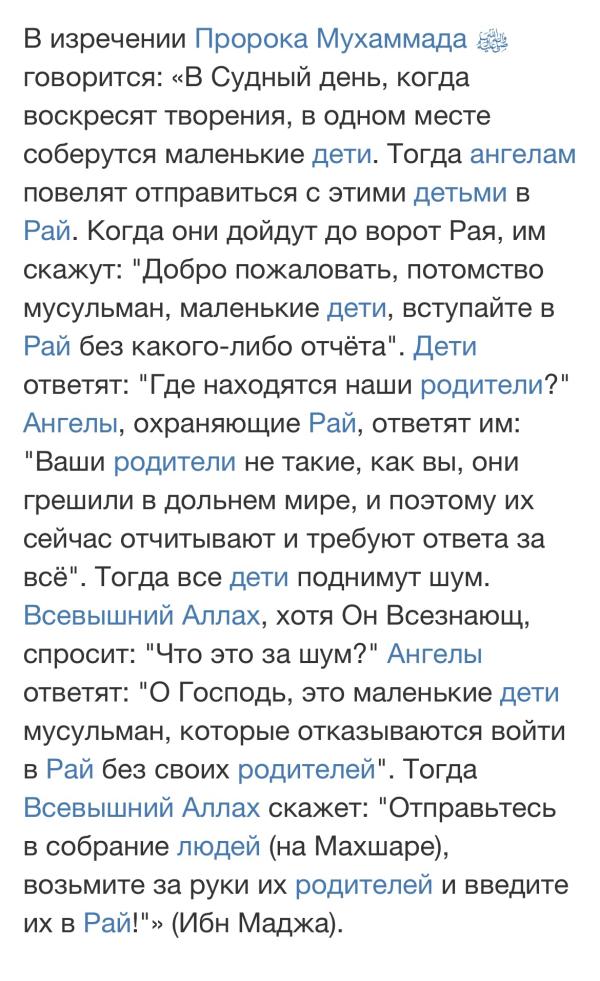 В изречении Пророка Мухаммада ﷺ говорится: «В Судный день, когда воскресят творения, в одном месте соберутся маленькие дети. Тогда ангелам повелят отправиться с этими детьми в Рай. Когда они дойдут до ворот Рая, им скажут: "Добро пожаловать, потомство мусульман, маленькие дети, вступайте в Рай без какого-либо отчёта". Дети ответят: "Где находятся наши родители?" Ангелы, охраняющие Рай, ответят им: "Ваши родители не такие, как вы, они грешили в дольнем мире, и поэтому их сейчас отчитывают и требуют ответа за всё". Тогда все дети поднимут шум. Всевышний Аллах, хотя Он Всезнающ, спросит: "Что это за шум?" Ангелы ответят: "О Господь, это маленькие дети мусульман, которые отказываются войти в Рай без своих родителей". Тогда Всевышний Аллах скажет: "Отправьтесь в собрание людей (на Махшаре), возьмите за руки их родителей и введите их в Рай!"» (Ибн Маджа).